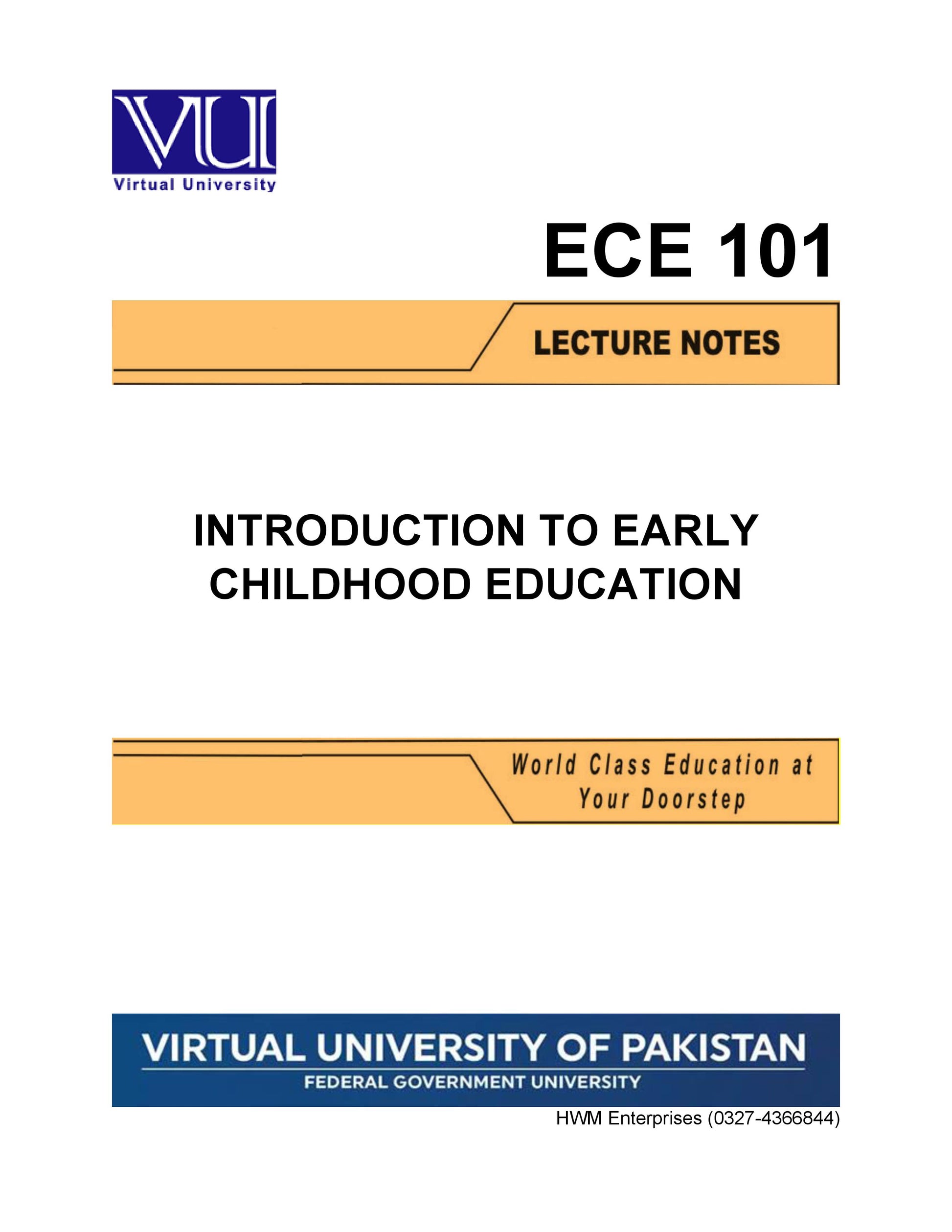 VU
Virtual University

ECE 101

LECTURE NOTES

INTRODUCTION TO EARLY CHILDHOOD EDUCATION

World Class Education at Your Doorstep

VIRTUAL UNIVERSITY OF PAKISTAN
FEDERAL GOVERNMENT UNIVERSITY

HWM Enterprises (0327-4366844)